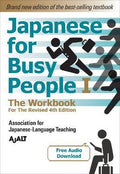 Brand new edition of the best-selling textbook

Japanese for Busy People I

The Workbook
For The Revised 4th Edition

Association for Japanese-Language Teaching

AJALT

Free Audio Download